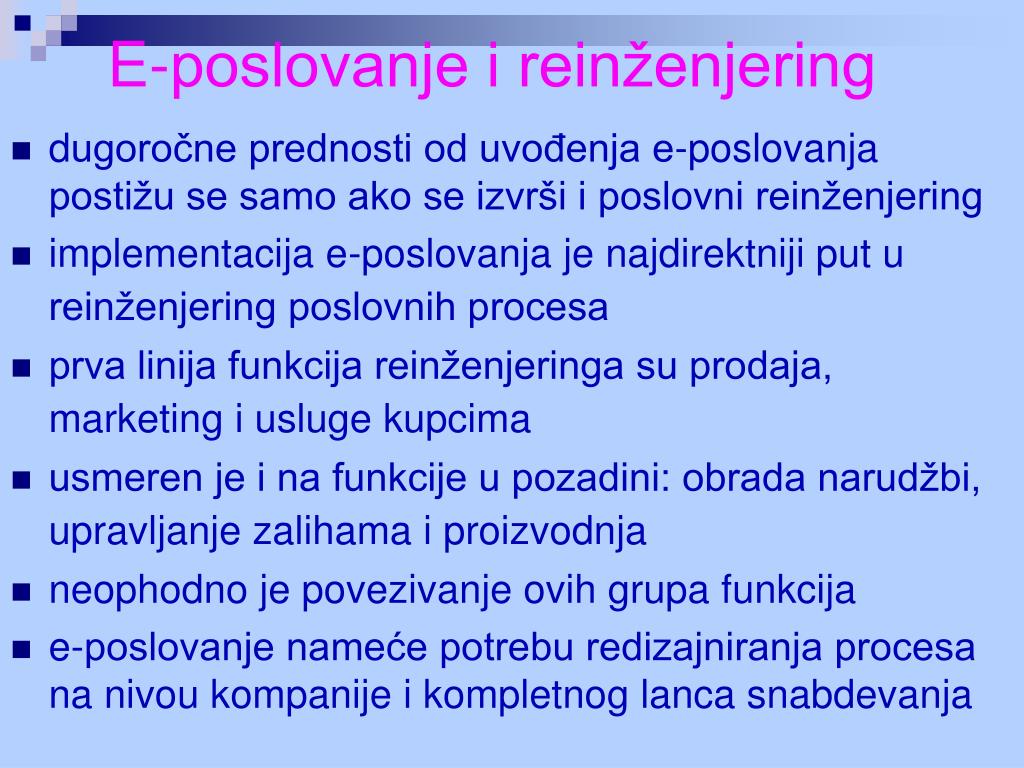 E-poslovanje i reinženjering

- dugoročne prednosti od uvođenja e-poslovanja postižu se samo ako se izvrši i poslovni reinženjering
- implementacija e-poslovanja je najdirektniji put u reinženjering poslovnih procesa
- prva linija funkcija reinženjeringa su prodaja, marketing i usluge kupcima
- usmeren je i na funkcije u pozadini: obrada narudžbi, upravljanje zalihama i proizvodnja
- neophodno je povezivanje ovih grupa funkcija
- e-poslovanje nameće potrebu redizajniranja procesa na nivou kompanije i kompletnog lanca snabdevanja